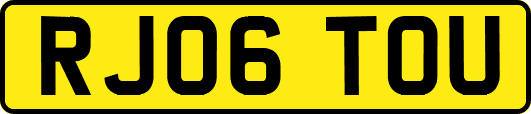 RJ06 TOU